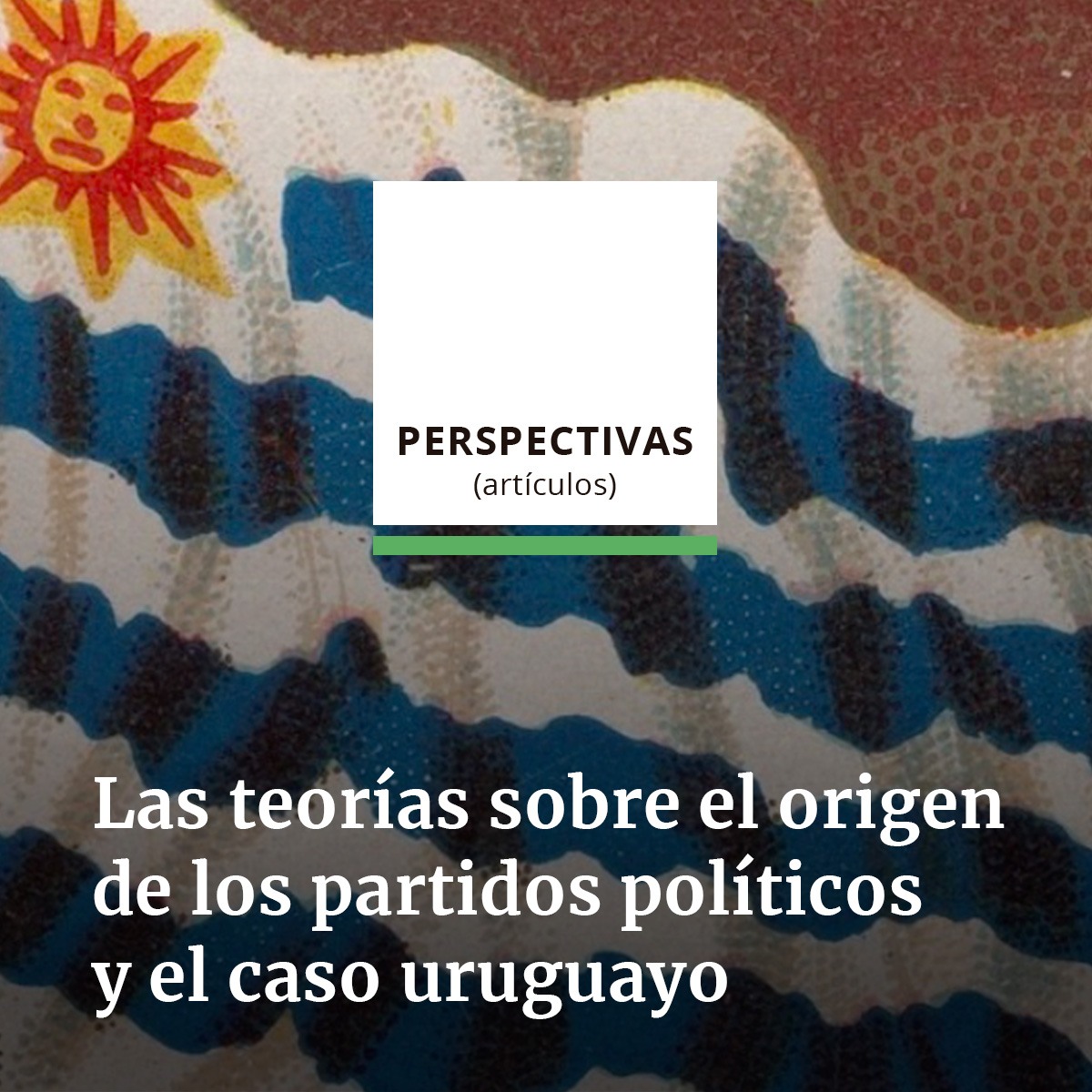 PERSPECTIVAS
(artículos)

Las teorías sobre el origen de los partidos políticos y el caso uruguayo